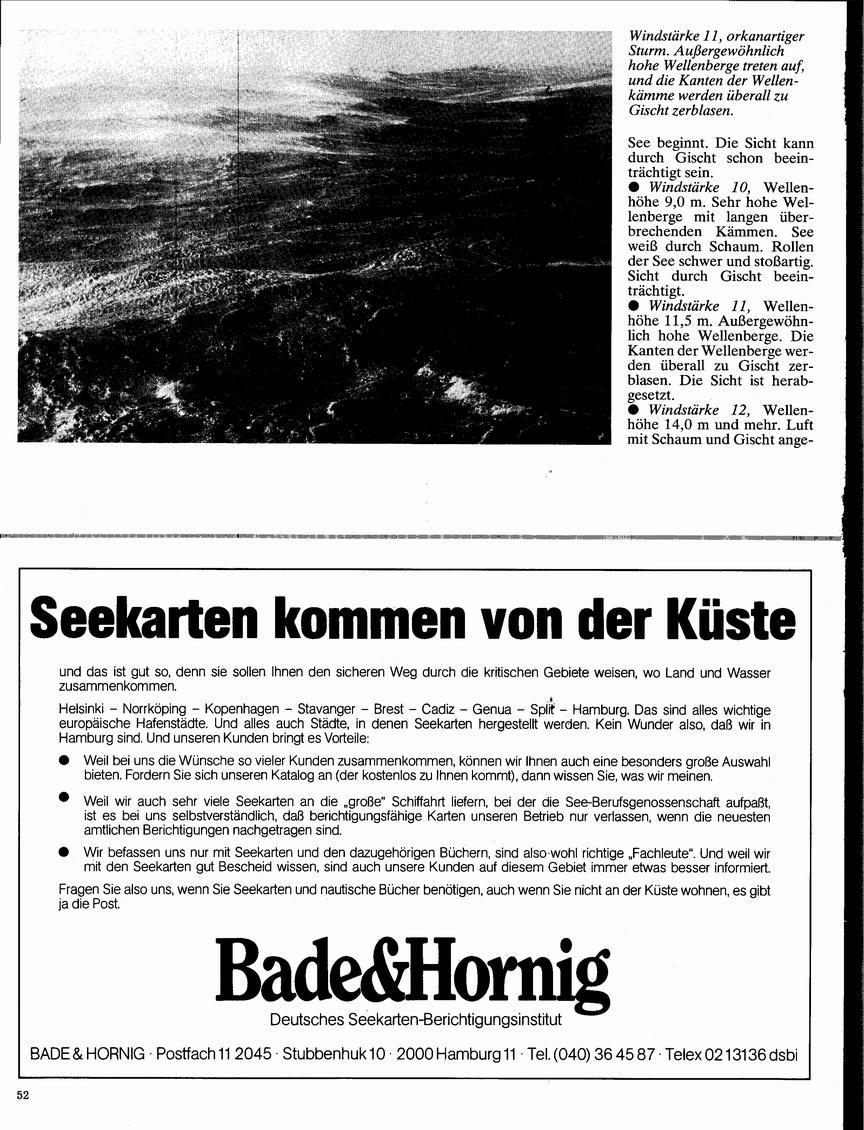 Windstärke 11, orkanartiger Sturm. Außergewöhnlich hohe Wellenberge treten auf, und die Kanten der Wellenkämme werden überall zu Gischt zerblasen.

See beginnt. Die Sicht kann durch Gischt schon beeinträchtigt sein.

● Windstärke 10, Wellenhöhe 9,0 m. Sehr hohe Wellenberge mit langen überbrechenden Kämmen. See weiß durch Schaum. Rollen der See schwer und stoßartig. Sicht durch Gischt beeinträchtigt.

● Windstärke 11, Wellenhöhe 11,5 m. Außergewöhnlich hohe Wellenberge. Die Kanten der Wellenberge werden überall zu Gischt zerblasen. Die Sicht ist herabgesetzt.

● Windstärke 12, Wellenhöhe 14,0 m und mehr. Luft mit Schaum und Gischt ange-

Seekarten kommen von der Küste

und das ist gut so, denn sie sollen Ihnen den sicheren Weg durch die kritischen Gebiete weisen, wo Land und Wasser zusammenkommen.

Helsinki – Norrköping – Kopenhagen – Stavanger – Brest – Cadiz – Genua – Split – Hamburg. Das sind alles wichtige europäische Hafenstädte. Und alles auch Städte, in denen Seekarten hergestellt werden. Kein Wunder also, daß wir in Hamburg sind. Und unseren Kunden bringt es Vorteile:

● Weil bei uns die Wünsche so vieler Kunden zusammenkommen, können wir Ihnen auch eine besonders große Auswahl bieten. Fordern Sie sich unseren Katalog an (der kostenlos zu Ihnen kommt), dann wissen Sie, was wir meinen.

● Weil wir auch sehr viele Seekarten an die „große" Schiffahrt liefern, bei der die See-Berufsgenossenschaft aufpaßt, ist es bei uns selbstverständlich, daß berichtigungsfähige Karten unseren Betrieb nur verlassen, wenn die neuesten amtlichen Berichtigungen nachgetragen sind.

● Wir befassen uns nur mit Seekarten und den dazugehörigen Büchern, sind also wohl richtige „Fachleute". Und weil wir mit den Seekarten gut Bescheid wissen, sind auch unsere Kunden auf diesem Gebiet immer etwas besser informiert.

Fragen Sie also uns, wenn Sie Seekarten und nautische Bücher benötigen, auch wenn Sie nicht an der Küste wohnen, es gibt ja die Post.

Bade&Hornig
Deutsches Seekarten-Berichtigungsinstitut

BADE & HORNIG · Postfach 11 2045 · Stubbenhuk 10 · 2000 Hamburg 11 · Tel. (040) 36 45 87 · Telex 02 13136 dsbi

52